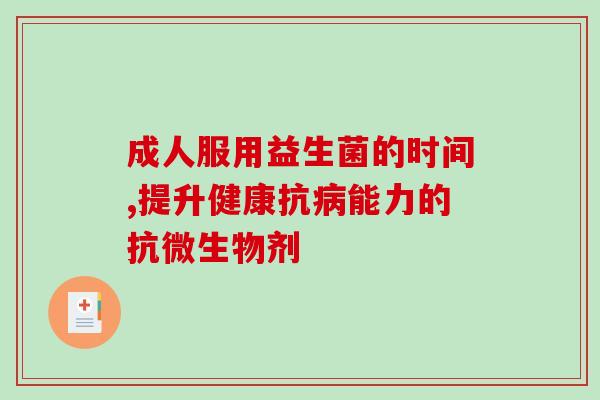 成人服用益生菌的时间,提升健康抗病能力的抗微生物剂